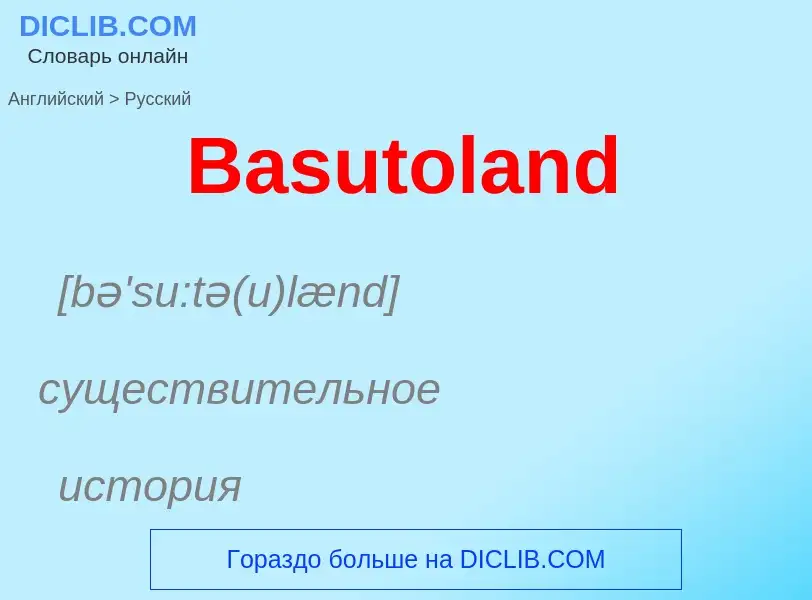 DICLIB.COM
Словарь онлайн

Английский > Русский

Basutoland

[bə'su:tə(u)lænd]

существительное

история

Гораздо больше на DICLIB.COM